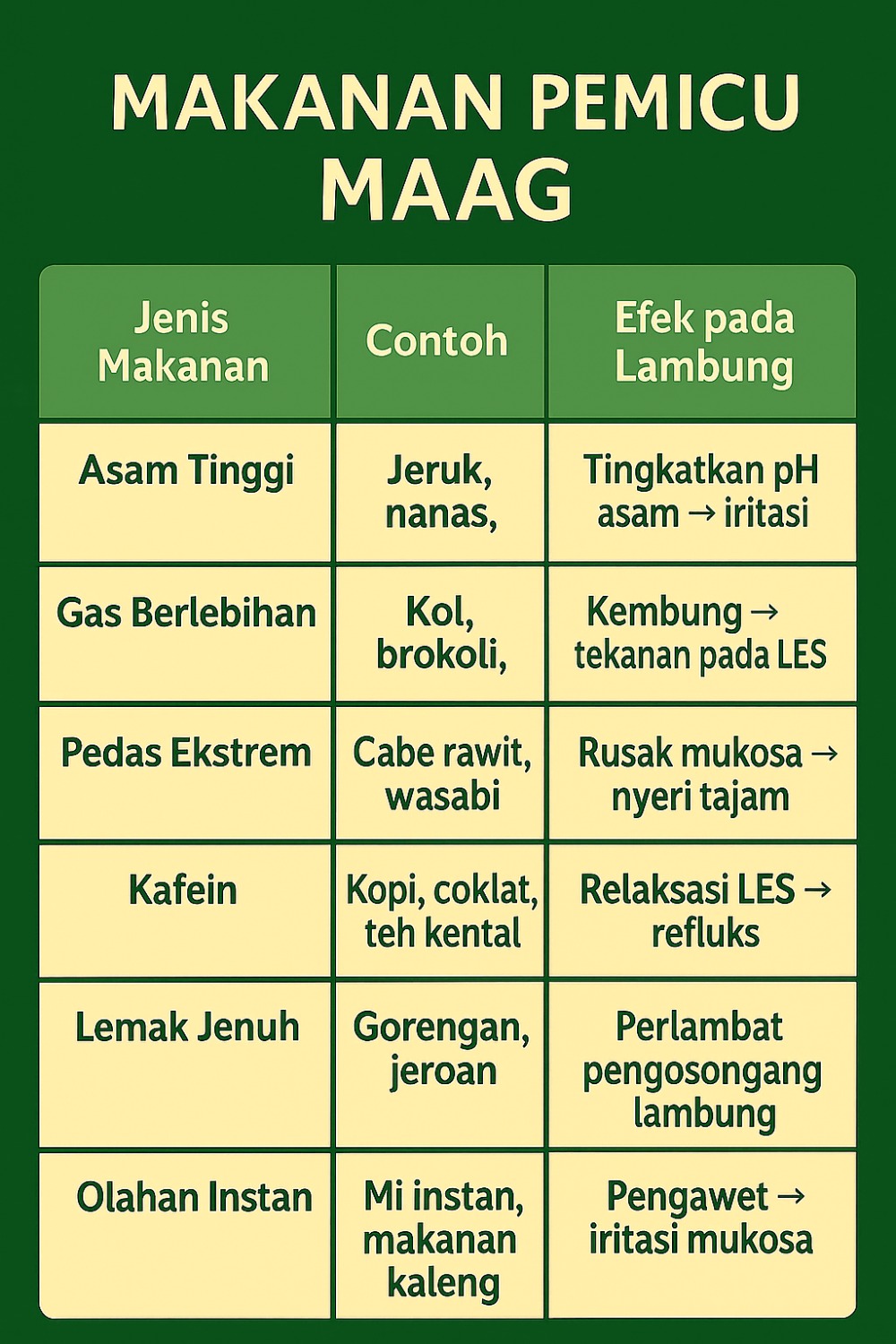 MAKANAN PEMICU MAAG

| Jenis Makanan | Contoh | Efek pada Lambung |
|---|---|---|
| Asam Tinggi | Jeruk, nanas, | Tingkatkan pH asam → iritasi |
| Gas Berlebihan | Kol, brokoli, | Kembung → tekanan pada LES |
| Pedas Ekstrem | Cabe rawit, wasabi | Rusak mukosa → nyeri tajam |
| Kafein | Kopi, coklat, teh kental | Relaksasi LES → refluks |
| Lemak Jenuh | Gorengan, jeroan | Perlambat pengosongang lambung |
| Olahan Instan | Mi instan, makanan kaleng | Pengawet → iritasi mukosa |